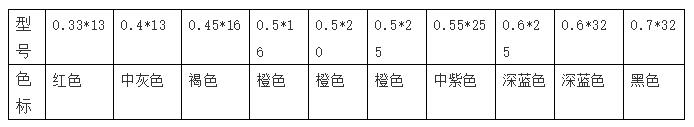 | 型号 | 0.33*13 | 0.4*13 | 0.45*16 | 0.5*16 | 0.5*20 | 0.5*25 | 0.55*25 | 0.6*25 | 0.6*32 | 0.7*32 |
|---|---|---|---|---|---|---|---|---|---|---|
| 色标 | 红色 | 中灰色 | 褐色 | 橙色 | 橙色 | 橙色 | 中紫色 | 深蓝色 | 深蓝色 | 黑色 |